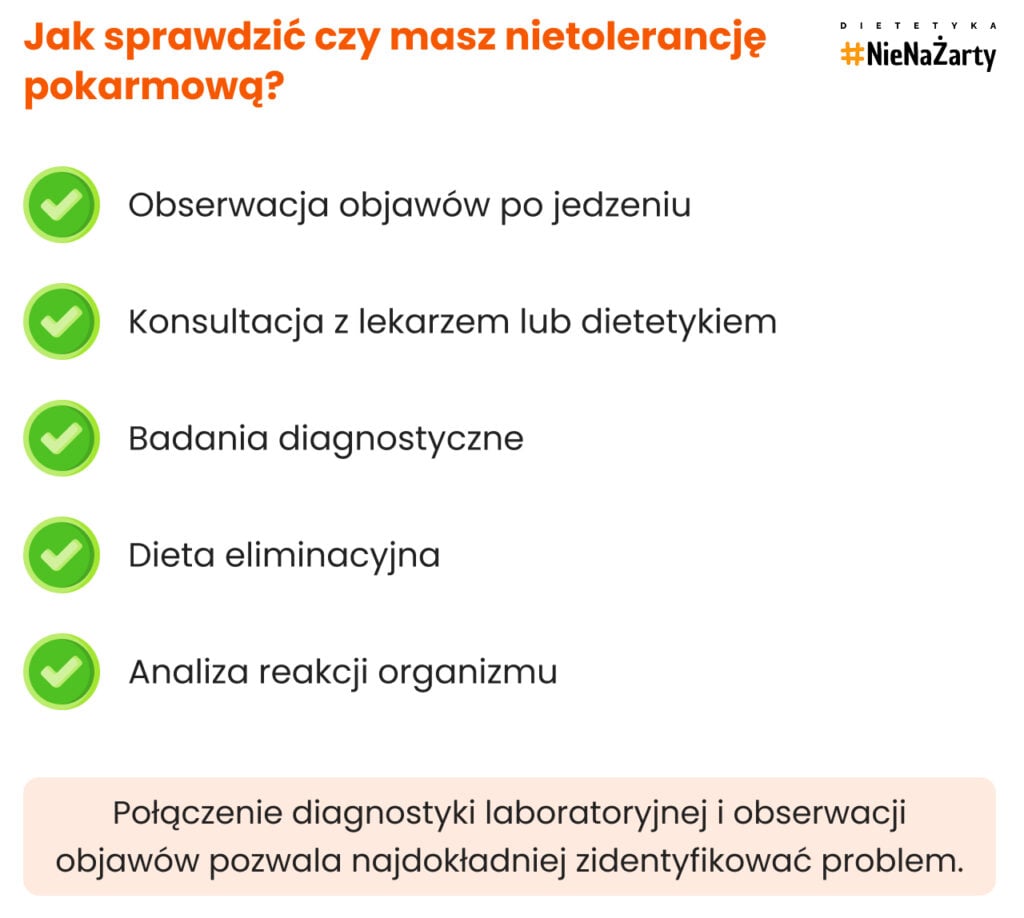 Jak sprawdzić czy masz nietolerancję pokarmową?

DIETETYKA
#NieNaŻarty

Obserwacja objawów po jedzeniu

Konsultacja z lekarzem lub dietetykiem

Badania diagnostyczne

Dieta eliminacyjna

Analiza reakcji organizmu

Połączenie diagnostyki laboratoryjnej i obserwacji objawów pozwala najdokładniej zidentyfikować problem.